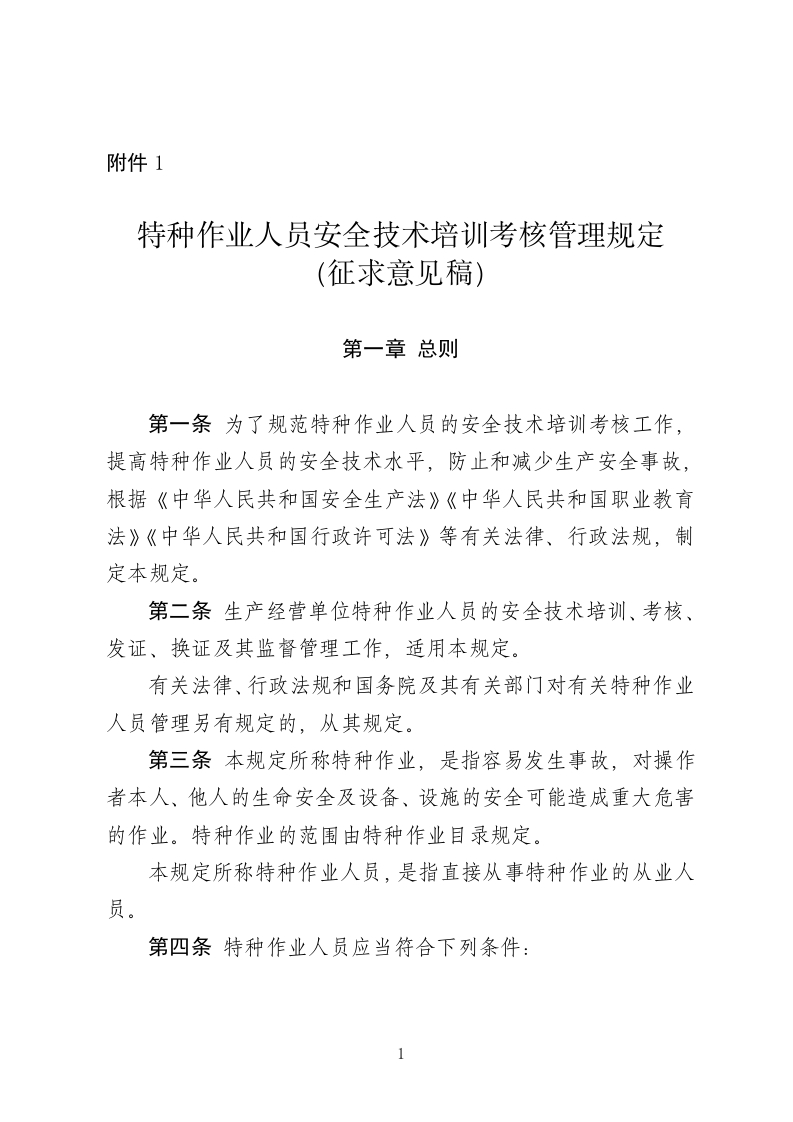 附件 1

特种作业人员安全技术培训考核管理规定
(征求意见稿)

第一章 总则

第一条 为了规范特种作业人员的安全技术培训考核工作，提高特种作业人员的安全技术水平，防止和减少生产安全事故，根据《中华人民共和国安全生产法》《中华人民共和国职业教育法》《中华人民共和国行政许可法》等有关法律、行政法规，制定本规定。

第二条 生产经营单位特种作业人员的安全技术培训、考核、发证、换证及其监督管理工作，适用本规定。

有关法律、行政法规和国务院及其有关部门对有关特种作业人员管理另有规定的，从其规定。

第三条 本规定所称特种作业，是指容易发生事故，对操作者本人、他人的生命安全及设备、设施的安全可能造成重大危害的作业。特种作业的范围由特种作业目录规定。

本规定所称特种作业人员，是指直接从事特种作业的从业人员。

第四条 特种作业人员应当符合下列条件：

1